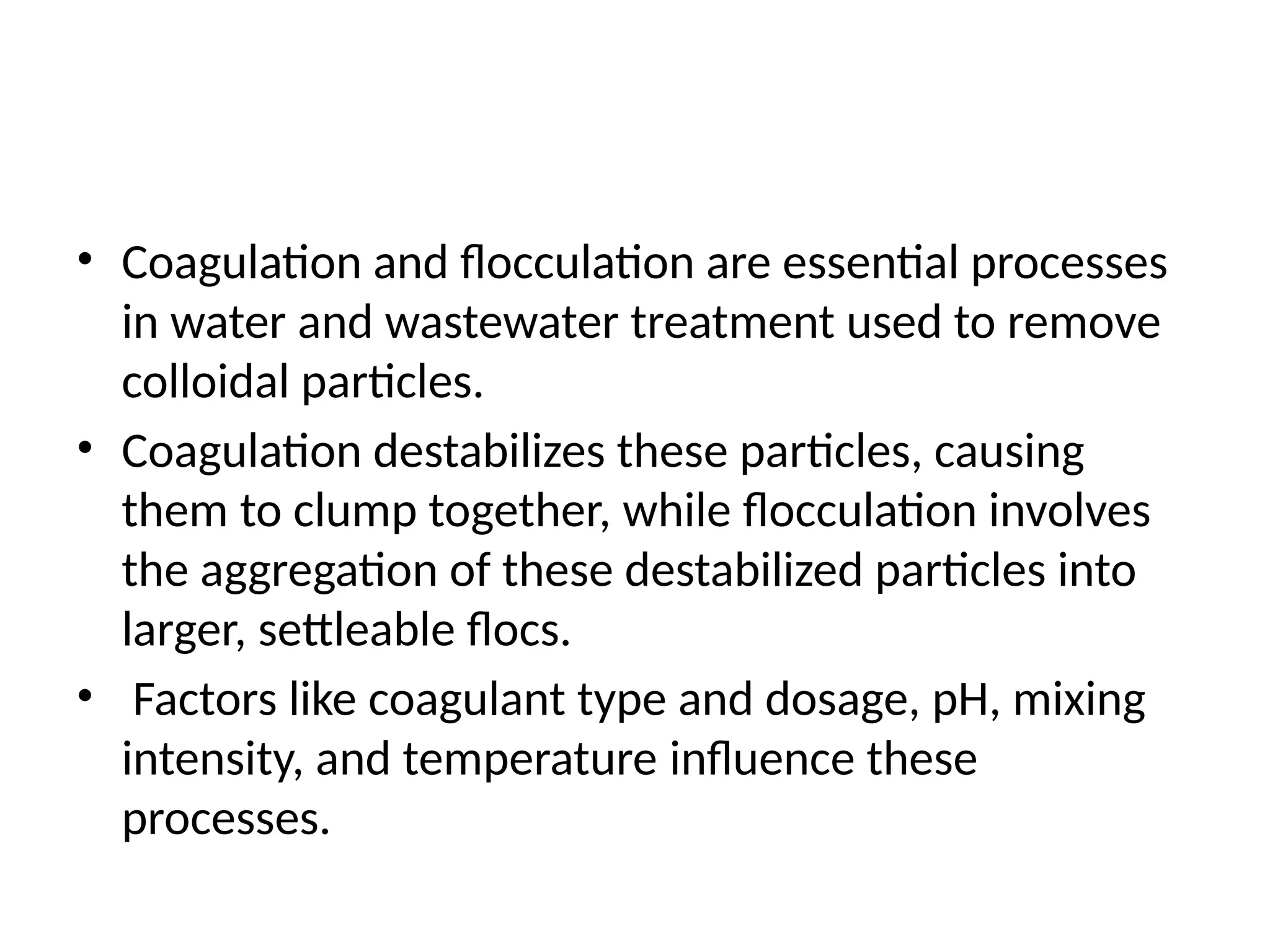 • Coagulation and flocculation are essential processes in water and wastewater treatment used to remove colloidal particles.

• Coagulation destabilizes these particles, causing them to clump together, while flocculation involves the aggregation of these destabilized particles into larger, settleable flocs.

• Factors like coagulant type and dosage, pH, mixing intensity, and temperature influence these processes.